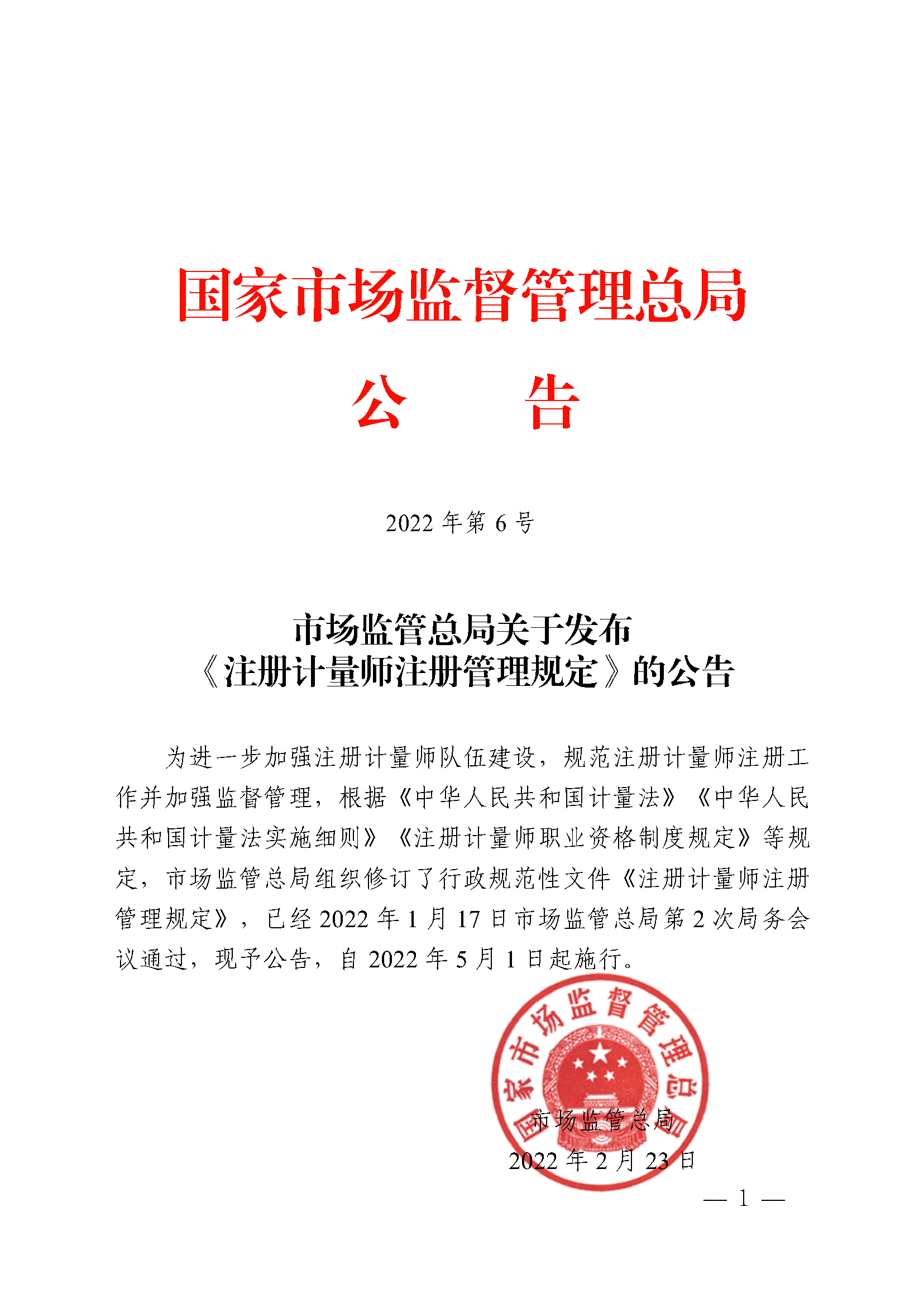 国家市场监督管理总局

公　　告

2022 年第 6 号

市场监管总局关于发布
《注册计量师注册管理规定》的公告

为进一步加强注册计量师队伍建设，规范注册计量师注册工作并加强监督管理，根据《中华人民共和国计量法》《中华人民共和国计量法实施细则》《注册计量师职业资格制度规定》等规定，市场监管总局组织修订了行政规范性文件《注册计量师注册管理规定》，已经 2022 年 1 月 17 日市场监管总局第 2 次局务会议通过，现予公告，自 2022 年 5 月 1 日起施行。

国家市场监督管理总局

市场监管总局
2022 年 2 月 23 日

— 1 —